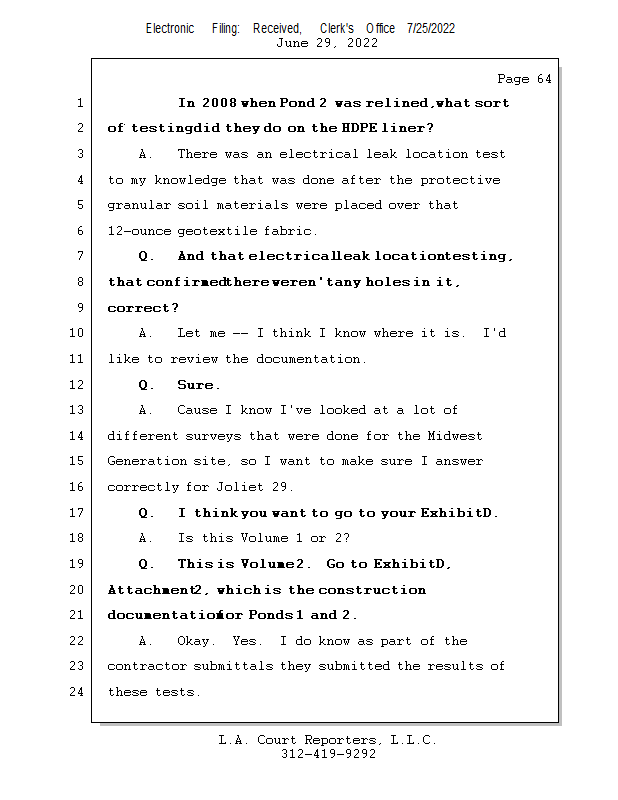 Electronic Filing: Received, Clerk's Office 7/25/2022
June 29, 2022

Page 64

1 In 2008 when Pond 2 was relined, what sort
2 of testing did they do on the HDPE liner?
3 A. There was an electrical leak location test
4 to my knowledge that was done after the protective
5 granular soil materials were placed over that
6 12-ounce geotextile fabric.
7 Q. And that electrical leak location testing,
8 that confirmed there weren't any holes in it,
9 correct?
10 A. Let me -- I think I know where it is. I'd
11 like to review the documentation.
12 Q. Sure.
13 A. Cause I know I've looked at a lot of
14 different surveys that were done for the Midwest
15 Generation site, so I want to make sure I answer
16 correctly for Joliet 29.
17 Q. I think you want to go to your Exhibit D.
18 A. Is this Volume 1 or 2?
19 Q. This is Volume 2. Go to Exhibit D,
20 Attachment 2, which is the construction
21 documentation for Ponds 1 and 2.
22 A. Okay. Yes. I do know as part of the
23 contractor submittals they submitted the results of
24 these tests.

L.A. Court Reporters, L.L.C.
312-419-9292